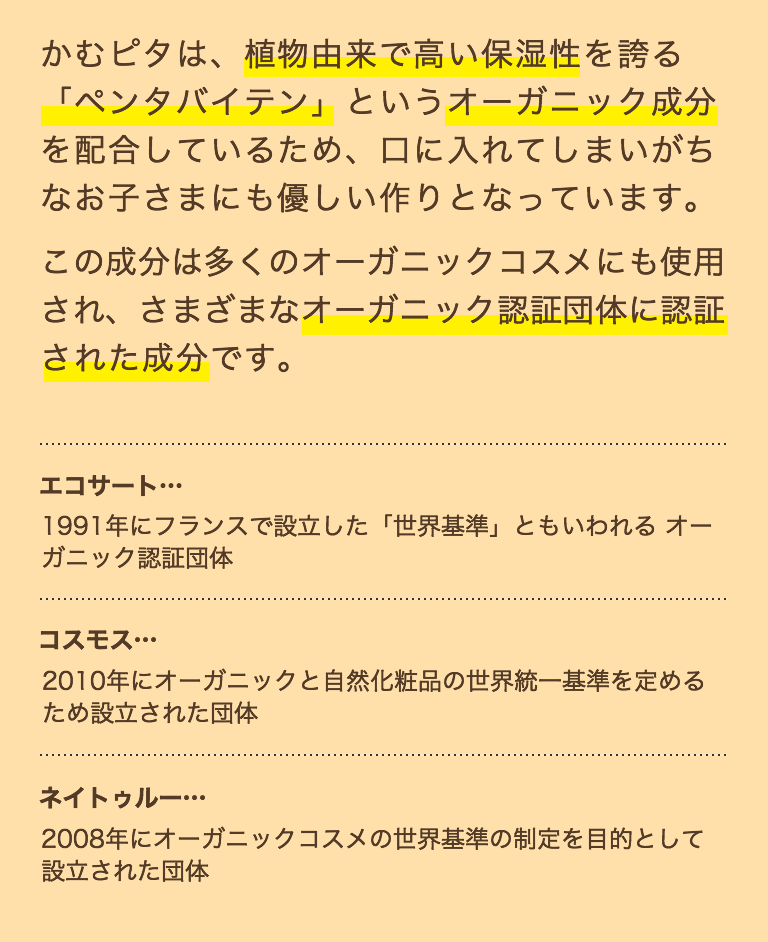 かむピタは、植物由来で高い保湿性を誇る「ペンタバイテン」というオーガニック成分を配合しているため、口に入れてしまいがちなお子さまにも優しい作りとなっています。

この成分は多くのオーガニックコスメにも使用され、さまざまなオーガニック認証団体に認証された成分です。

エコサート…
1991年にフランスで設立した「世界基準」ともいわれる オーガニック認証団体

コスモス…
2010年にオーガニックと自然化粧品の世界統一基準を定めるため設立された団体

ネイトゥルー…
2008年にオーガニックコスメの世界基準の制定を目的として設立された団体